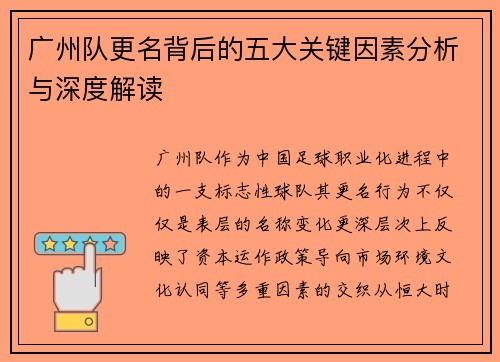 广州队更名背后的五大关键因素分析与深度解读

广州队作为中国足球职业化进程中的一支标志性球队其更名行为不仅仅是表层的名称变化更深层次上反映了资本运作政策导向市场环境文化认同等多重因素的交织从恒大时